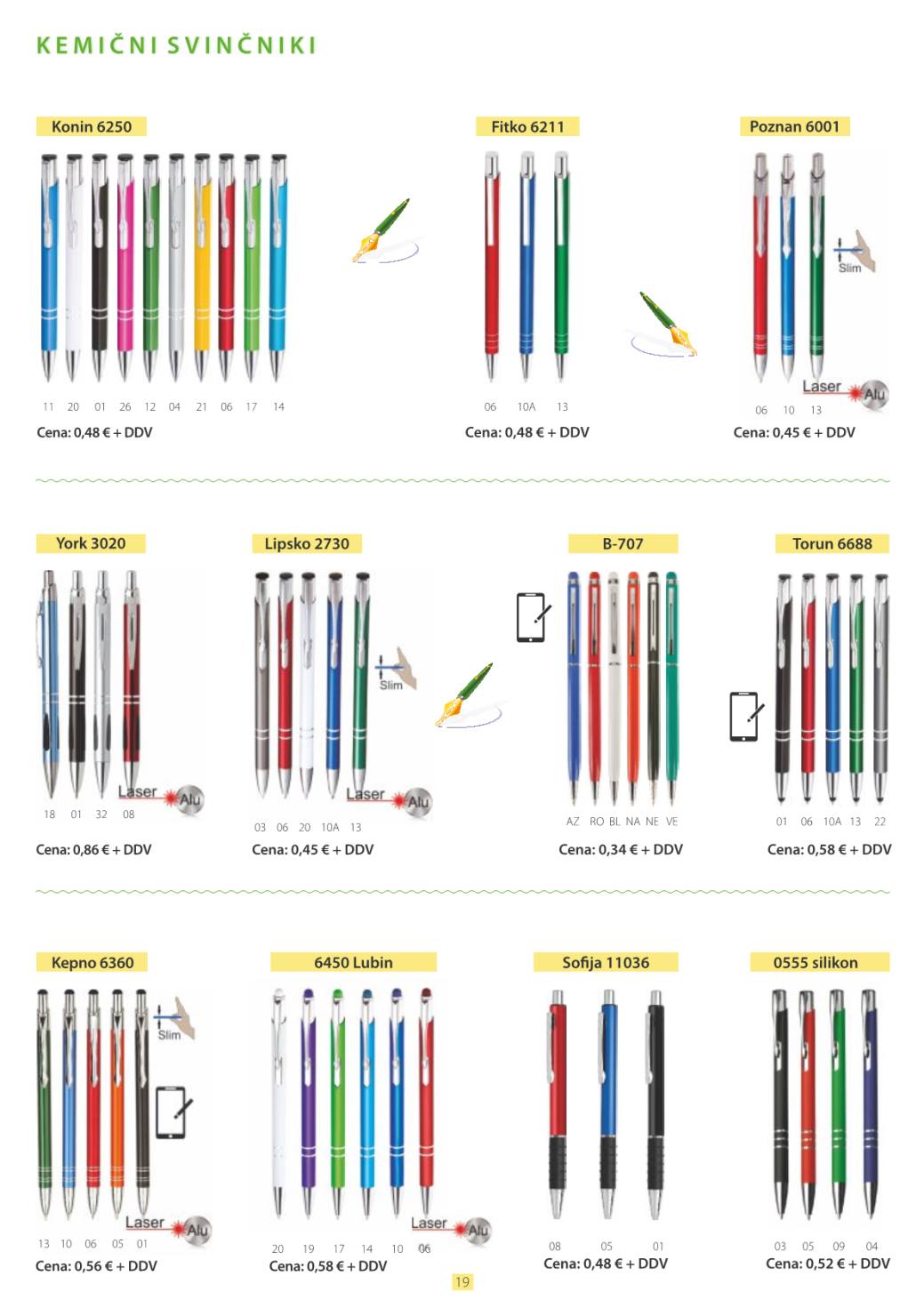 KEMIČNI SVINČNIKI

Konin 6250

11 20 01 26 12 04 21 06 17 14

Cena: 0,48 € + DDV

Fitko 6211

06 10A 13

Cena: 0,48 € + DDV

Poznan 6001

Slim

Laser Alu

06 10 13

Cena: 0,45 € + DDV

York 3020

Laser Alu

18 01 32 08

Cena: 0,86 € + DDV

Lipsko 2730

Slim

Laser Alu

03 06 20 10A 13

Cena: 0,45 € + DDV

B-707

AZ RO BL NA NE VE

Cena: 0,34 € + DDV

Torun 6688

01 06 10A 13 22

Cena: 0,58 € + DDV

Kepno 6360

Slim

Laser Alu

13 10 06 05 01

Cena: 0,56 € + DDV

6450 Lubin

Laser Alu

20 19 17 14 10 06

Cena: 0,58 € + DDV

Sofija 11036

08 05 01

Cena: 0,48 € + DDV

0555 silikon

03 05 09 04

Cena: 0,52 € + DDV

19